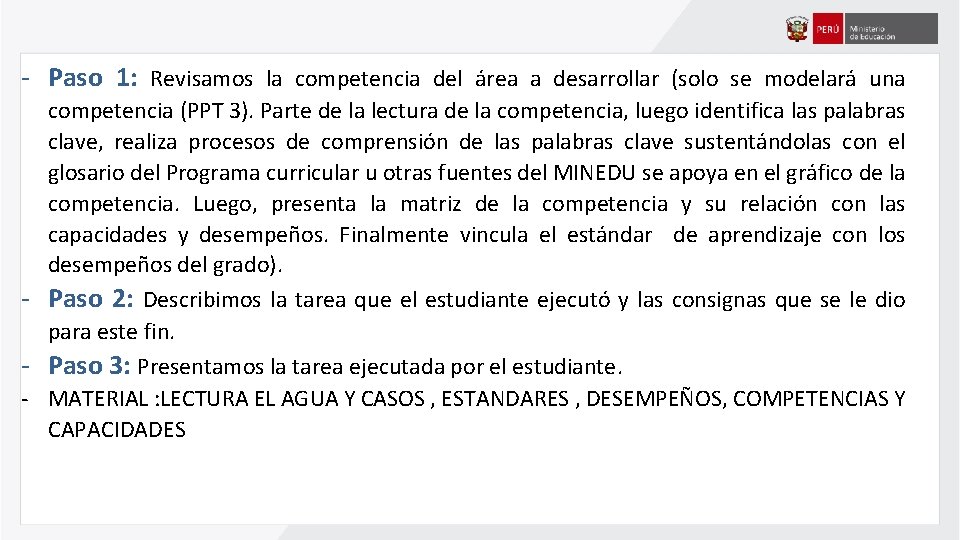 PERÚ Ministerio de Educación

- Paso 1: Revisamos la competencia del área a desarrollar (solo se modelará una competencia (PPT 3). Parte de la lectura de la competencia, luego identifica las palabras clave, realiza procesos de comprensión de las palabras clave sustentándolas con el glosario del Programa curricular u otras fuentes del MINEDU se apoya en el gráfico de la competencia. Luego, presenta la matriz de la competencia y su relación con las capacidades y desempeños. Finalmente vincula el estándar de aprendizaje con los desempeños del grado).
- Paso 2: Describimos la tarea que el estudiante ejecutó y las consignas que se le dio para este fin.
- Paso 3: Presentamos la tarea ejecutada por el estudiante.
- MATERIAL :LECTURA EL AGUA Y CASOS , ESTANDARES , DESEMPEÑOS, COMPETENCIAS Y CAPACIDADES